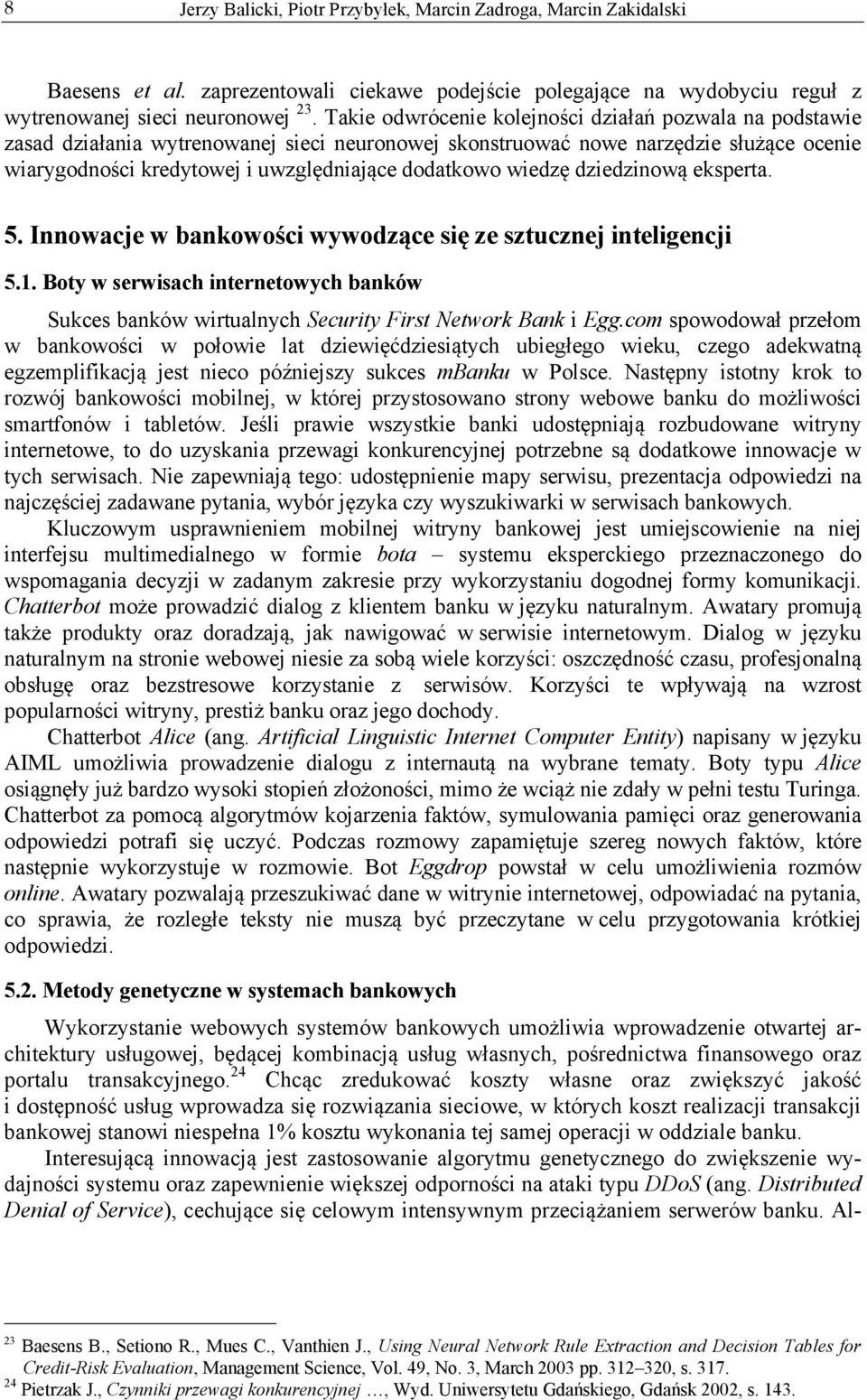 8 Jerzy Balicki, Piotr Przybyłek, Marcin Zadroga, Marcin Zakidalski

Baesens et al. zaprezentowali ciekawe podejście polegające na wydobyciu reguł z wytrenowanej sieci neuronowej $^{23}$. Takie odwrócenie kolejności działań pozwala na podstawie zasad działania wytrenowanej sieci neuronowej skonstruować nowe narzędzie służące ocenie wiarygodności kredytowej i uwzględniające dodatkowo wiedzę dziedzinową eksperta.

5. Innowacje w bankowości wywodzące się ze sztucznej inteligencji

5.1. Boty w serwisach internetowych banków

Sukces banków wirtualnych Security First Network Bank i Egg.com spowodował przełom w bankowości w połowie lat dziewięćdziesiątych ubiegłego wieku, czego adekwatną egzemplifikacją jest nieco późniejszy sukces mBanku w Polsce. Następny istotny krok to rozwój bankowości mobilnej, w której przystosowano strony webowe banku do możliwości smartfonów i tabletów. Jeśli prawie wszystkie banki udostępniają rozbudowane witryny internetowe, to do uzyskania przewagi konkurencyjnej potrzebne są dodatkowe innowacje w tych serwisach. Nie zapewniają tego: udostępnienie mapy serwisu, prezentacja odpowiedzi na najczęściej zadawane pytania, wybór języka czy wyszukiwarki w serwisach bankowych.

Kluczowym usprawnieniem mobilnej witryny bankowej jest umiejscowienie na niej interfejsu multimedialnego w formie bota – systemu eksperckiego przeznaczonego do wspomagania decyzji w zadanym zakresie przy wykorzystaniu dogodnej formy komunikacji. Chatterbot może prowadzić dialog z klientem banku w języku naturalnym. Awatary promują także produkty oraz doradzają, jak nawigować w serwisie internetowym. Dialog w języku naturalnym na stronie webowej niesie za sobą wiele korzyści: oszczędność czasu, profesjonalną obsługę oraz bezstresowe korzystanie z serwisów. Korzyści te wpływają na wzrost popularności witryny, prestiż banku oraz jego dochody.

Chatterbot Alice (ang. Artificial Linguistic Internet Computer Entity) napisany w języku AIML umożliwia prowadzenie dialogu z internautą na wybrane tematy. Boty typu Alice osiągnęły już bardzo wysoki stopień złożoności, mimo że wciąż nie zdały w pełni testu Turinga. Chatterbot za pomocą algorytmów kojarzenia faktów, symulowania pamięci oraz generowania odpowiedzi potrafi się uczyć. Podczas rozmowy zapamiętuje szereg nowych faktów, które następnie wykorzystuje w rozmowie. Bot Eggdrop powstał w celu umożliwienia rozmów online. Awatary pozwalają przeszukiwać dane w witrynie internetowej, odpowiadać na pytania, co sprawia, że rozległe teksty nie muszą być przeczytane w celu przygotowania krótkiej odpowiedzi.

5.2. Metody genetyczne w systemach bankowych

Wykorzystanie webowych systemów bankowych umożliwia wprowadzenie otwartej architektury usługowej, będącej kombinacją usług własnych, pośrednictwa finansowego oraz portalu transakcyjnego.$^{24}$ Chcąc zredukować koszty własne oraz zwiększyć jakość i dostępność usług wprowadza się rozwiązania sieciowe, w których koszt realizacji transakcji bankowej stanowi niespełna 1% kosztu wykonania tej samej operacji w oddziale banku.

Interesującą innowacją jest zastosowanie algorytmu genetycznego do zwiększenie wydajności systemu oraz zapewnienie większej odporności na ataki typu DDoS (ang. Distributed Denial of Service), cechujące się celowym intensywnym przeciążaniem serwerów banku. Al-

$^{23}$ Baesens B., Setiono R., Mues C., Vanthien J., Using Neural Network Rule Extraction and Decision Tables for Credit-Risk Evaluation, Management Science, Vol. 49, No. 3, March 2003 pp. 312–320, s. 317.
$^{24}$ Pietrzak J., Czynniki przewagi konkurencyjnej …, Wyd. Uniwersytetu Gdańskiego, Gdańsk 2002, s. 143.